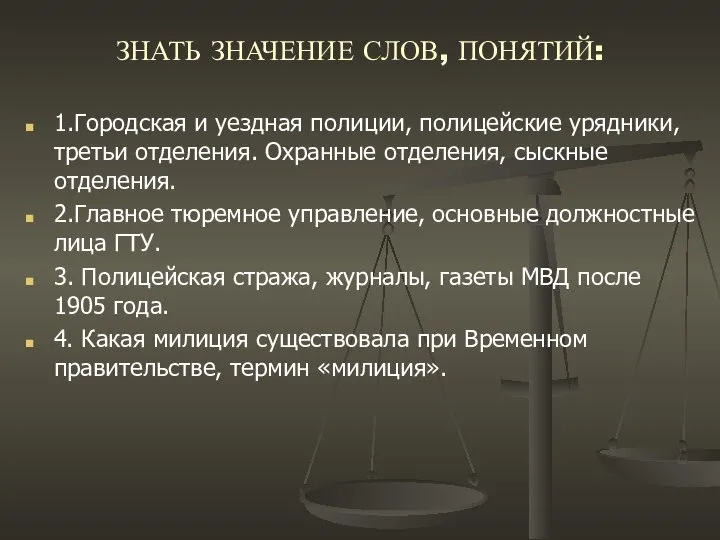 ЗНАТЬ ЗНАЧЕНИЕ СЛОВ, ПОНЯТИЙ:

1.Городская и уездная полиции, полицейские урядники, третьи отделения. Охранные отделения, сыскные отделения.

2.Главное тюремное управление, основные должностные лица ГТУ.

3. Полицейская стража, журналы, газеты МВД после 1905 года.

4. Какая милиция существовала при Временном правительстве, термин «милиция».